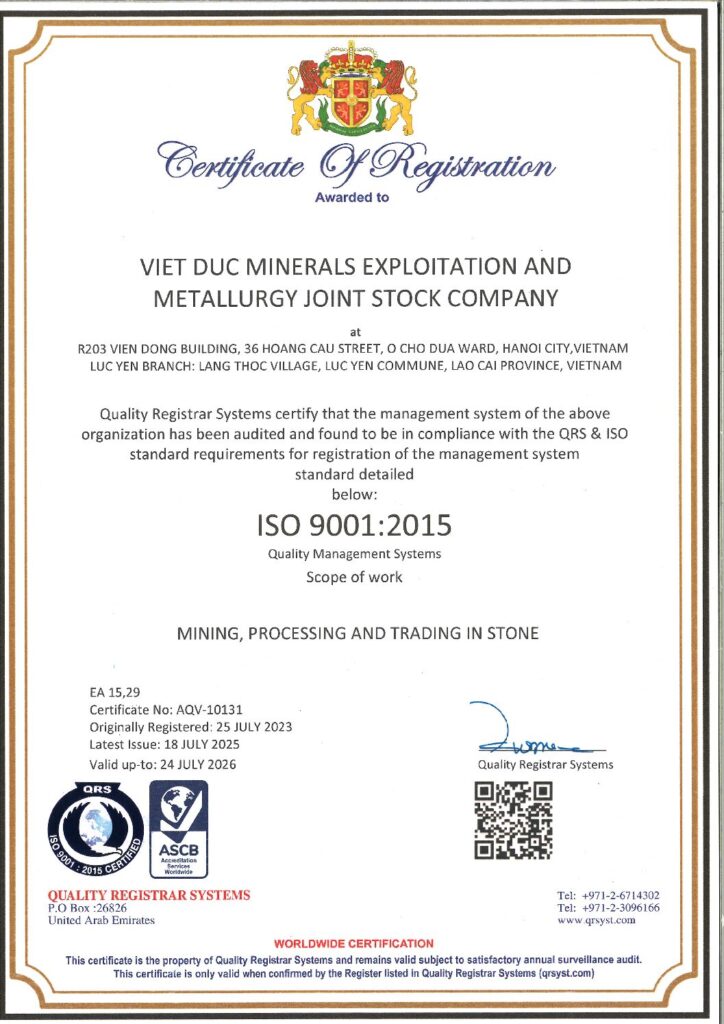 Certificate Of Registration
Awarded to

VIET DUC MINERALS EXPLOITATION AND METALLURGY JOINT STOCK COMPANY

at
R203 VIEN DONG BUILDING, 36 HOANG CAU STREET, O CHO DUA WARD, HANOI CITY,VIETNAM
LUC YEN BRANCH: LANG THOC VILLAGE, LUC YEN COMMUNE, LAO CAI PROVINCE, VIETNAM

Quality Registrar Systems certify that the management system of the above organization has been audited and found to be in compliance with the QRS & ISO standard requirements for registration of the management system standard detailed below:

ISO 9001:2015
Quality Management Systems
Scope of work

MINING, PROCESSING AND TRADING IN STONE

EA 15,29
Certificate No: AQV-10131
Originally Registered: 25 JULY 2023
Latest Issue: 18 JULY 2025
Valid up-to: 24 JULY 2026

Quality Registrar Systems

QRS
ISO 9001 : 2015 CERTIFIED

ASCB
Accreditation Services Worldwide

QUALITY REGISTRAR SYSTEMS
P.O Box :26826
United Arab Emirates

Tel: +971-2-6714302
Tel: +971-2-3096166
www.qrsyst.com

WORLDWIDE CERTIFICATION
This certificate is the property of Quality Registrar Systems and remains valid subject to satisfactory annual surveillance audit.
This certificate is only valid when confirmed by the Register listed in Quality Registrar Systems (qrsyst.com)